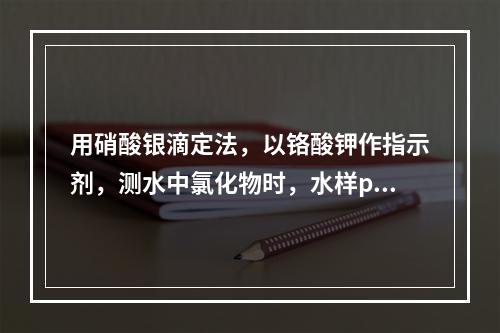 用硝酸银滴定法，以铬酸钾作指示剂，测水中氯化物时，水样p...